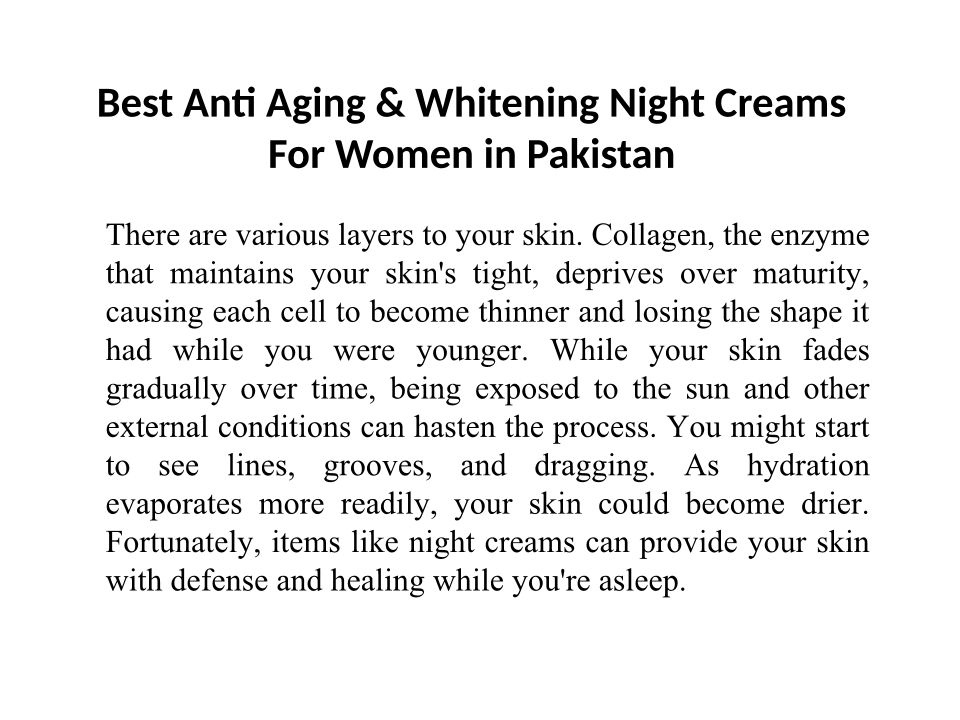 Best Anti Aging & Whitening Night Creams For Women in Pakistan

There are various layers to your skin. Collagen, the enzyme that maintains your skin's tight, deprives over maturity, causing each cell to become thinner and losing the shape it had while you were younger. While your skin fades gradually over time, being exposed to the sun and other external conditions can hasten the process. You might start to see lines, grooves, and dragging. As hydration evaporates more readily, your skin could become drier. Fortunately, items like night creams can provide your skin with defense and healing while you're asleep.